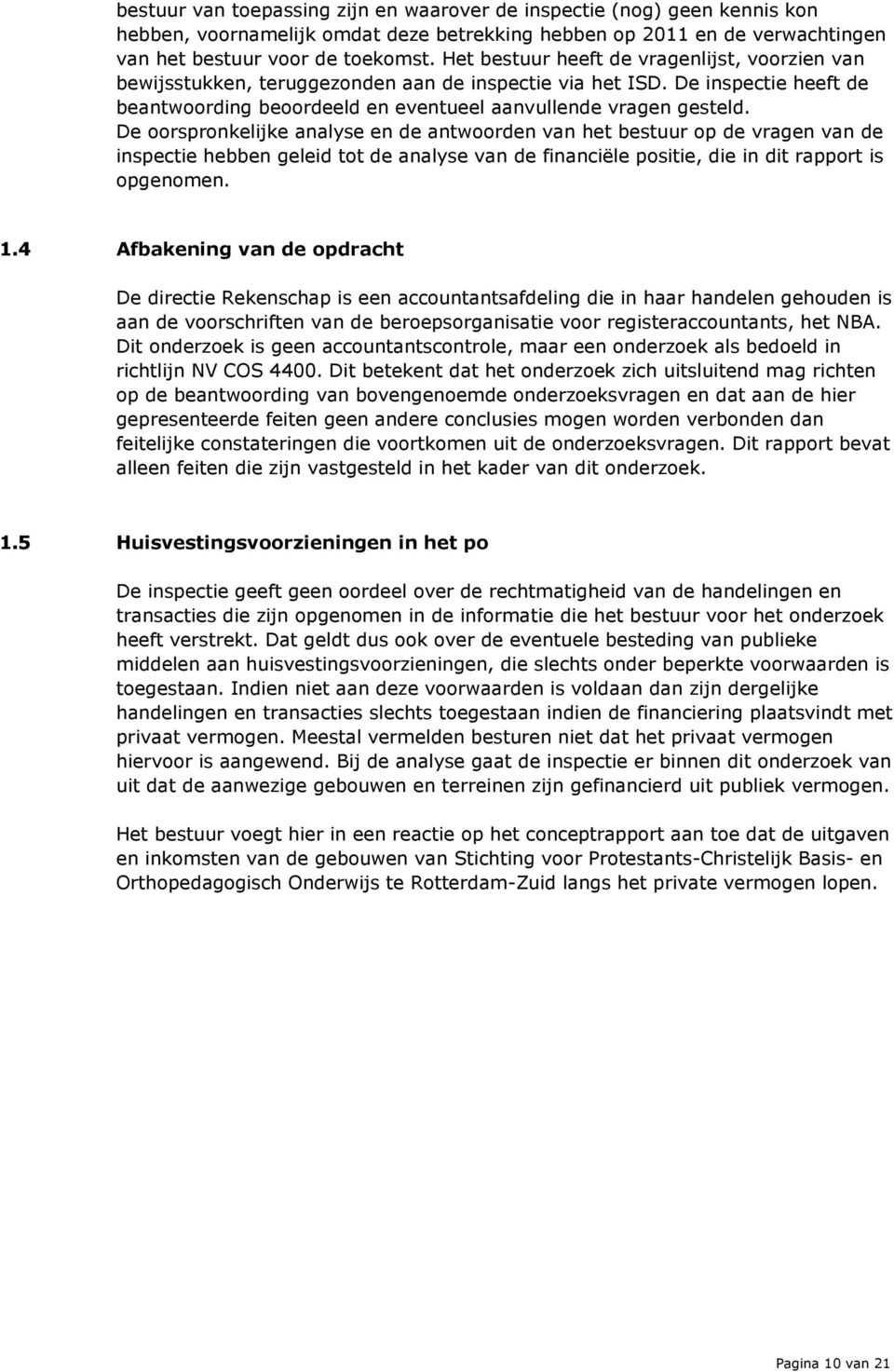 bestuur van toepassing zijn en waarover de inspectie (nog) geen kennis kon hebben, voornamelijk omdat deze betrekking hebben op 2011 en de verwachtingen van het bestuur voor de toekomst. Het bestuur heeft de vragenlijst, voorzien van bewijsstukken, teruggezonden aan de inspectie via het ISD. De inspectie heeft de beantwoording beoordeeld en eventueel aanvullende vragen gesteld. De oorspronkelijke analyse en de antwoorden van het bestuur op de vragen van de inspectie hebben geleid tot de analyse van de financiële positie, die in dit rapport is opgenomen.

1.4 Afbakening van de opdracht

De directie Rekenschap is een accountantsafdeling die in haar handelen gehouden is aan de voorschriften van de beroepsorganisatie voor registeraccountants, het NBA. Dit onderzoek is geen accountantscontrole, maar een onderzoek als bedoeld in richtlijn NV COS 4400. Dit betekent dat het onderzoek zich uitsluitend mag richten op de beantwoording van bovengenoemde onderzoeksvragen en dat aan de hier gepresenteerde feiten geen andere conclusies mogen worden verbonden dan feitelijke constateringen die voortkomen uit de onderzoeksvragen. Dit rapport bevat alleen feiten die zijn vastgesteld in het kader van dit onderzoek.

1.5 Huisvestingsvoorzieningen in het po

De inspectie geeft geen oordeel over de rechtmatigheid van de handelingen en transacties die zijn opgenomen in de informatie die het bestuur voor het onderzoek heeft verstrekt. Dat geldt dus ook over de eventuele besteding van publieke middelen aan huisvestingsvoorzieningen, die slechts onder beperkte voorwaarden is toegestaan. Indien niet aan deze voorwaarden is voldaan dan zijn dergelijke handelingen en transacties slechts toegestaan indien de financiering plaatsvindt met privaat vermogen. Meestal vermelden besturen niet dat het privaat vermogen hiervoor is aangewend. Bij de analyse gaat de inspectie er binnen dit onderzoek van uit dat de aanwezige gebouwen en terreinen zijn gefinancierd uit publiek vermogen.

Het bestuur voegt hier in een reactie op het conceptrapport aan toe dat de uitgaven en inkomsten van de gebouwen van Stichting voor Protestants-Christelijk Basis- en Orthopedagogisch Onderwijs te Rotterdam-Zuid langs het private vermogen lopen.

Pagina 10 van 21